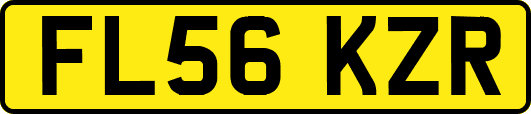 FL56 KZR